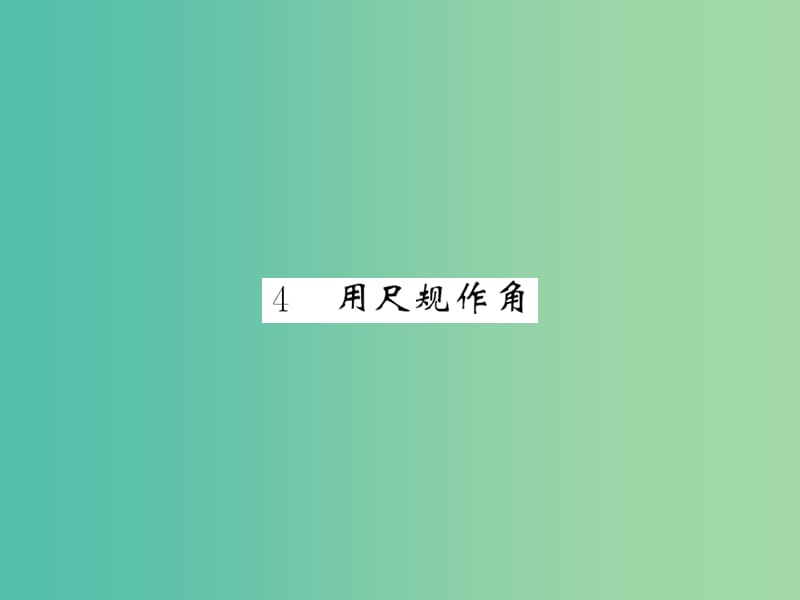 4　用尺规作角